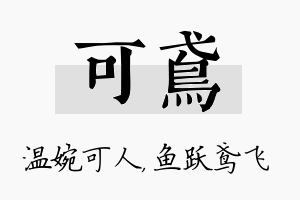 可鳶

温婉可人，鱼跃鸢飞